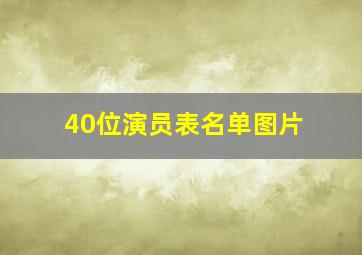 40位演员表名单图片